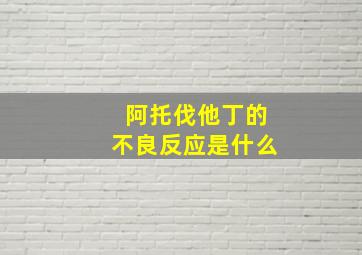 阿托伐他丁的
不良反应是什么